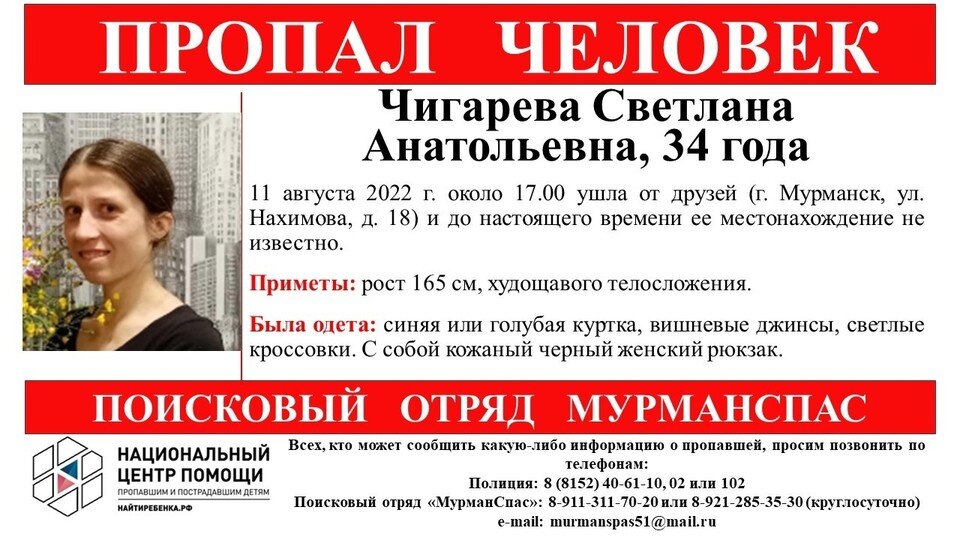 ПРОПАЛ ЧЕЛОВЕК

Чигарева Светлана Анатольевна, 34 года

11 августа 2022 г. около 17.00 ушла от друзей (г. Мурманск, ул. Нахимова, д. 18) и до настоящего времени ее местонахождение не известно.

Приметы: рост 165 см, худощавого телосложения.

Была одета: синяя или голубая куртка, вишневые джинсы, светлые кроссовки. С собой кожаный черный женский рюкзак.

ПОИСКОВЫЙ ОТРЯД МУРМАНСПАС

НАЦИОНАЛЬНЫЙ ЦЕНТР ПОМОЩИ
ПРОПАВШИМ И ПОСТРАДАВШИМ ДЕТЯМ
НАЙТИРЕБЕНКА.РФ

Всех, кто может сообщить какую-либо информацию о пропавшей, просим позвонить по телефонам:
Полиция: 8 (8152) 40-61-10, 02 или 102
Поисковый отряд «МурманСпас»: 8-911-311-70-20 или 8-921-285-35-30 (круглосуточно)
e-mail: murmanspas51@mail.ru